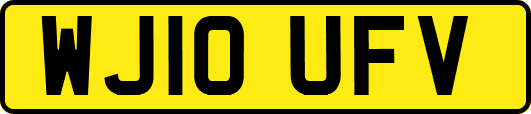 WJ10 UFV